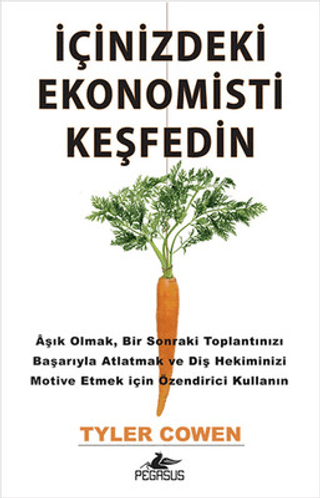 İÇİNİZDEKİ EKONOMİSTİ KEŞFEDİN

Âşık Olmak, Bir Sonraki Toplantınızı Başarıyla Atlatmak ve Diş Hekiminizi Motive Etmek için Özendirici Kullanın

TYLER COWEN

PEGASUS